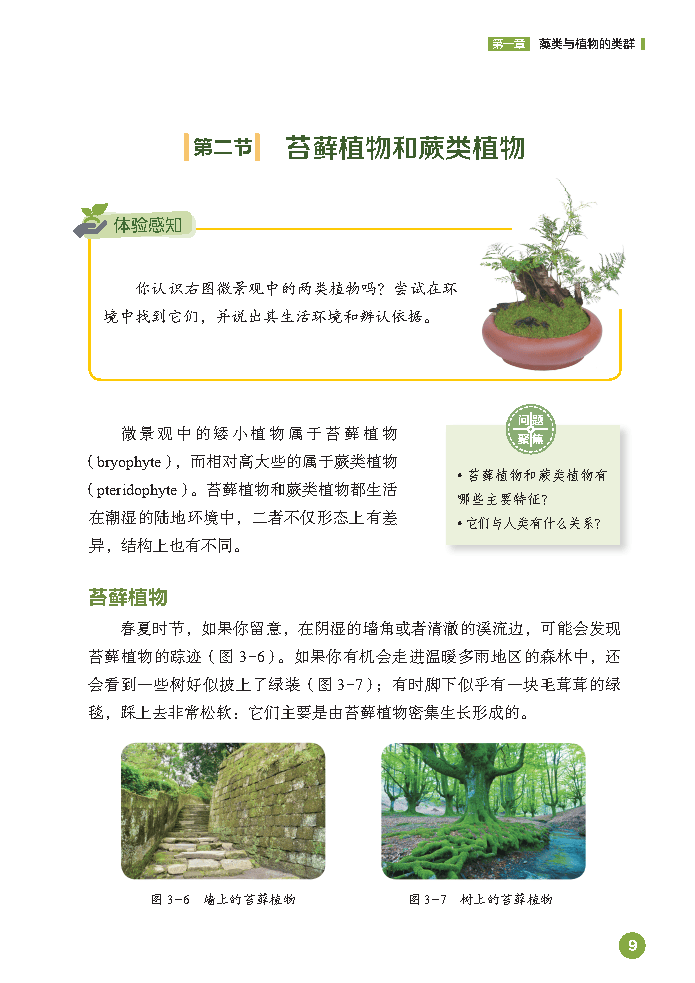 第一章 藻类与植物的类群

第二节 苔藓植物和蕨类植物

体验感知

你认识右图微景观中的两类植物吗？尝试在环境中找到它们，并说出其生活环境和辨认依据。

微景观中的矮小植物属于苔藓植物（bryophyte），而相对高大些的属于蕨类植物（pteridophyte）。苔藓植物和蕨类植物都生活在潮湿的陆地环境中，二者不仅形态上有差异，结构上也有不同。

问题聚焦

• 苔藓植物和蕨类植物有哪些主要特征？
• 它们与人类有什么关系？

苔藓植物

春夏时节，如果你留意，在阴湿的墙角或者清澈的溪流边，可能会发现苔藓植物的踪迹（图3-6）。如果你有机会走进温暖多雨地区的森林中，还会看到一些树好似披上了绿装（图3-7）；有时脚下似乎有一块毛茸茸的绿毯，踩上去非常松软：它们主要是由苔藓植物密集生长形成的。

图3-6 墙上的苔藓植物

图3-7 树上的苔藓植物

9